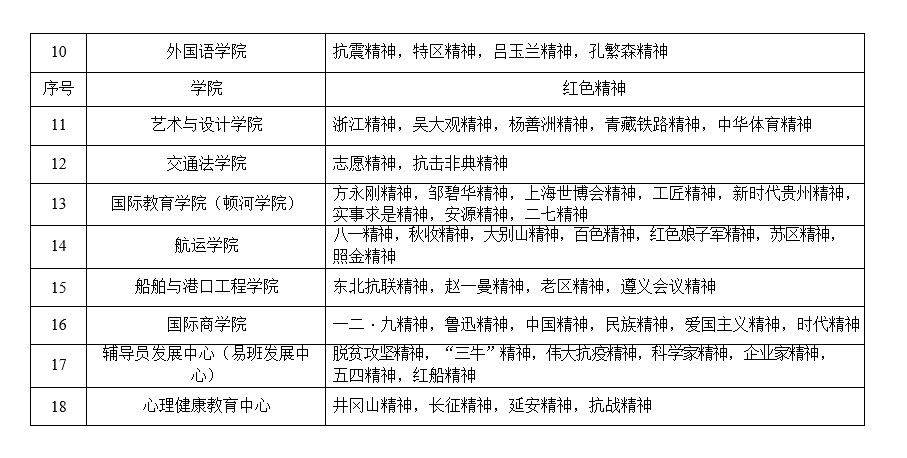 | 10 | 外国语学院 | 抗震精神，特区精神，吕玉兰精神，孔繁森精神 |
|---|---|---|
| 序号 | 学院 | 红色精神 |
| 11 | 艺术与设计学院 | 浙江精神，吴大观精神，杨善洲精神，青藏铁路精神，中华体育精神 |
| 12 | 交通法学院 | 志愿精神，抗击非典精神 |
| 13 | 国际教育学院（顿河学院） | 方永刚精神，邹碧华精神，上海世博会精神，工匠精神，新时代贵州精神，实事求是精神，安源精神，二七精神 |
| 14 | 航运学院 | 八一精神，秋收精神，大别山精神，百色精神，红色娘子军精神，苏区精神，照金精神 |
| 15 | 船舶与港口工程学院 | 东北抗联精神，赵一曼精神，老区精神，遵义会议精神 |
| 16 | 国际商学院 | 一二·九精神，鲁迅精神，中国精神，民族精神，爱国主义精神，时代精神 |
| 17 | 辅导员发展中心（易班发展中心） | 脱贫攻坚精神，“三牛”精神，伟大抗疫精神，科学家精神，企业家精神，五四精神，红船精神 |
| 18 | 心理健康教育中心 | 井冈山精神，长征精神，延安精神，抗战精神 |